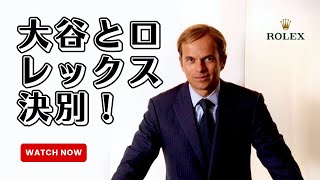 大谷とロレックス決別！

ROLEX

WATCH NOW